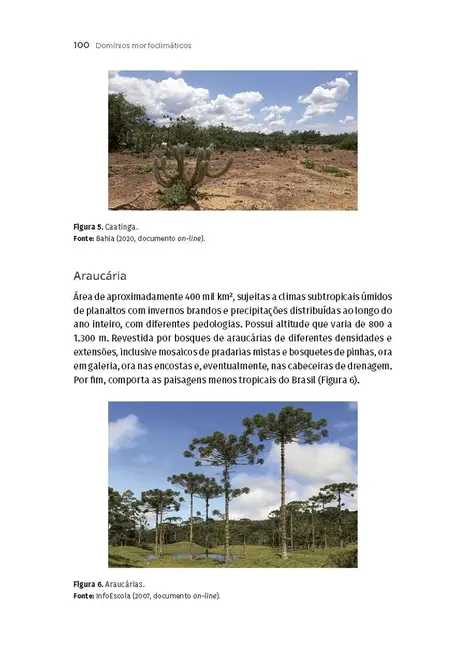 100 Domínios morfoclimáticos

Figura 5. Caatinga.
Fonte: Bahia (2020, documento on-line).

Araucária

Área de aproximadamente 400 mil km², sujeitas a climas subtropicais úmidos de planaltos com invernos brandos e precipitações distribuídas ao longo do ano inteiro, com diferentes pedologias. Possui altitude que varia de 800 a 1.300 m. Revestida por bosques de araucárias de diferentes densidades e extensões, inclusive mosaicos de pradarias mistas e bosquetes de pinhas, ora em galeria, ora nas encostas e, eventualmente, nas cabeceiras de drenagem. Por fim, comporta as paisagens menos tropicais do Brasil (Figura 6).

Figura 6. Araucárias.
Fonte: InfoEscola (2007, documento on-line).